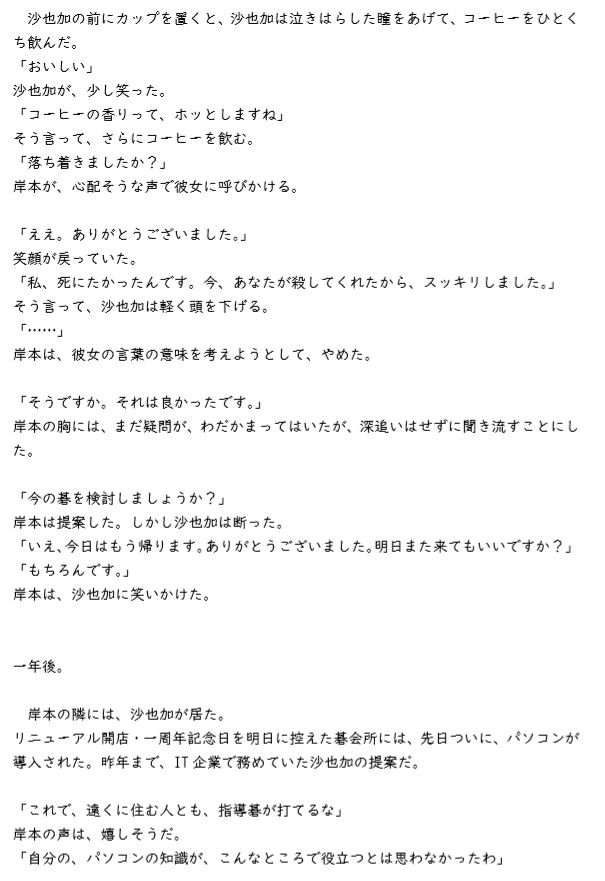 沙也加の前にカップを置くと、沙也加は泣きはらした瞳をあげて、コーヒーをひとくち飲んだ。
「おいしい」
沙也加が、少し笑った。
「コーヒーの香りって、ホッとしますね」
そう言って、さらにコーヒーを飲む。
「落ち着きましたか？」
岸本が、心配そうな声で彼女に呼びかける。

「ええ。ありがとうございました。」
笑顔が戻っていた。
「私、死にたかったんです。今、あなたが殺してくれたから、スッキリしました。」
そう言って、沙也加は軽く頭を下げる。
「……」
岸本は、彼女の言葉の意味を考えようとして、やめた。

「そうですか。それは良かったです。」
岸本の胸には、まだ疑問が、わだかまってはいたが、深追いはせずに聞き流すことにした。

「今の碁を検討しましょうか？」
岸本は提案した。しかし沙也加は断った。
「いえ、今日はもう帰ります。ありがとうございました。明日また来てもいいですか？」
「もちろんです。」
岸本は、沙也加に笑いかけた。

一年後。

岸本の隣には、沙也加が居た。
リニューアル開店・一周年記念日を明日に控えた碁会所には、先日ついに、パソコンが導入された。昨年まで、IT企業で務めていた沙也加の提案だ。

「これで、遠くに住む人とも、指導碁が打てるな」
岸本の声は、嬉しそうだ。
「自分の、パソコンの知識が、こんなところで役立つとは思わなかったわ」